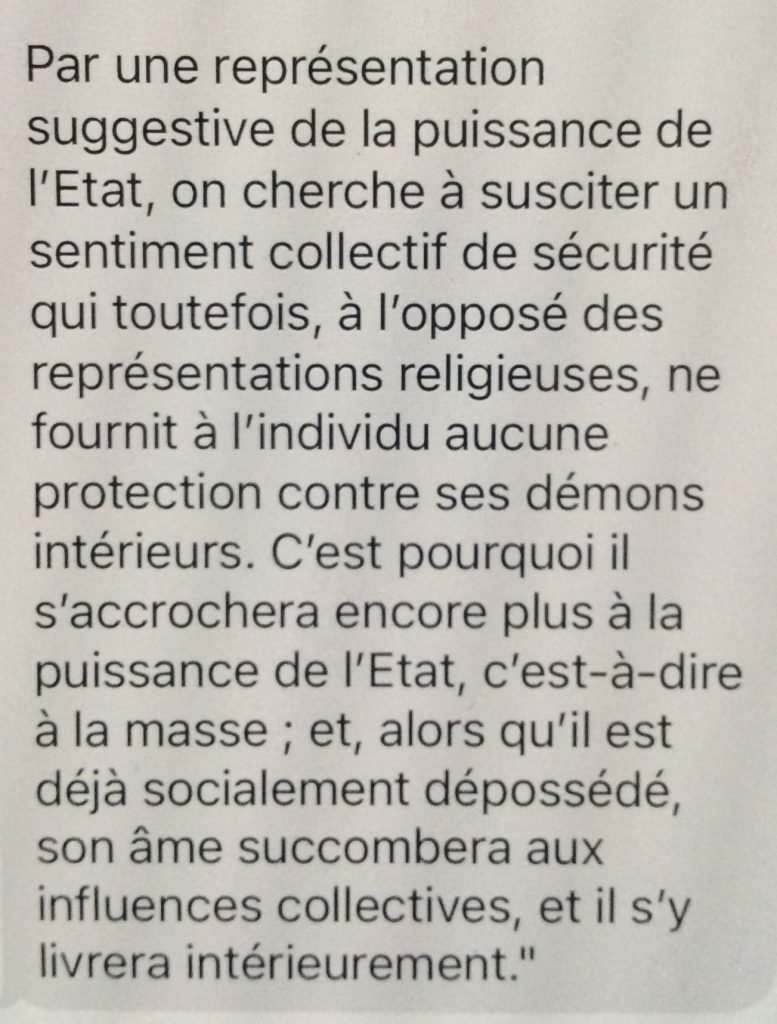 Par une représentation suggestive de la puissance de l'Etat, on cherche à susciter un sentiment collectif de sécurité qui toutefois, à l'opposé des représentations religieuses, ne fournit à l'individu aucune protection contre ses démons intérieurs. C'est pourquoi il s'accrochera encore plus à la puissance de l'Etat, c'est-à-dire à la masse ; et, alors qu'il est déjà socialement dépossédé, son âme succombera aux influences collectives, et il s'y livrera intérieurement."